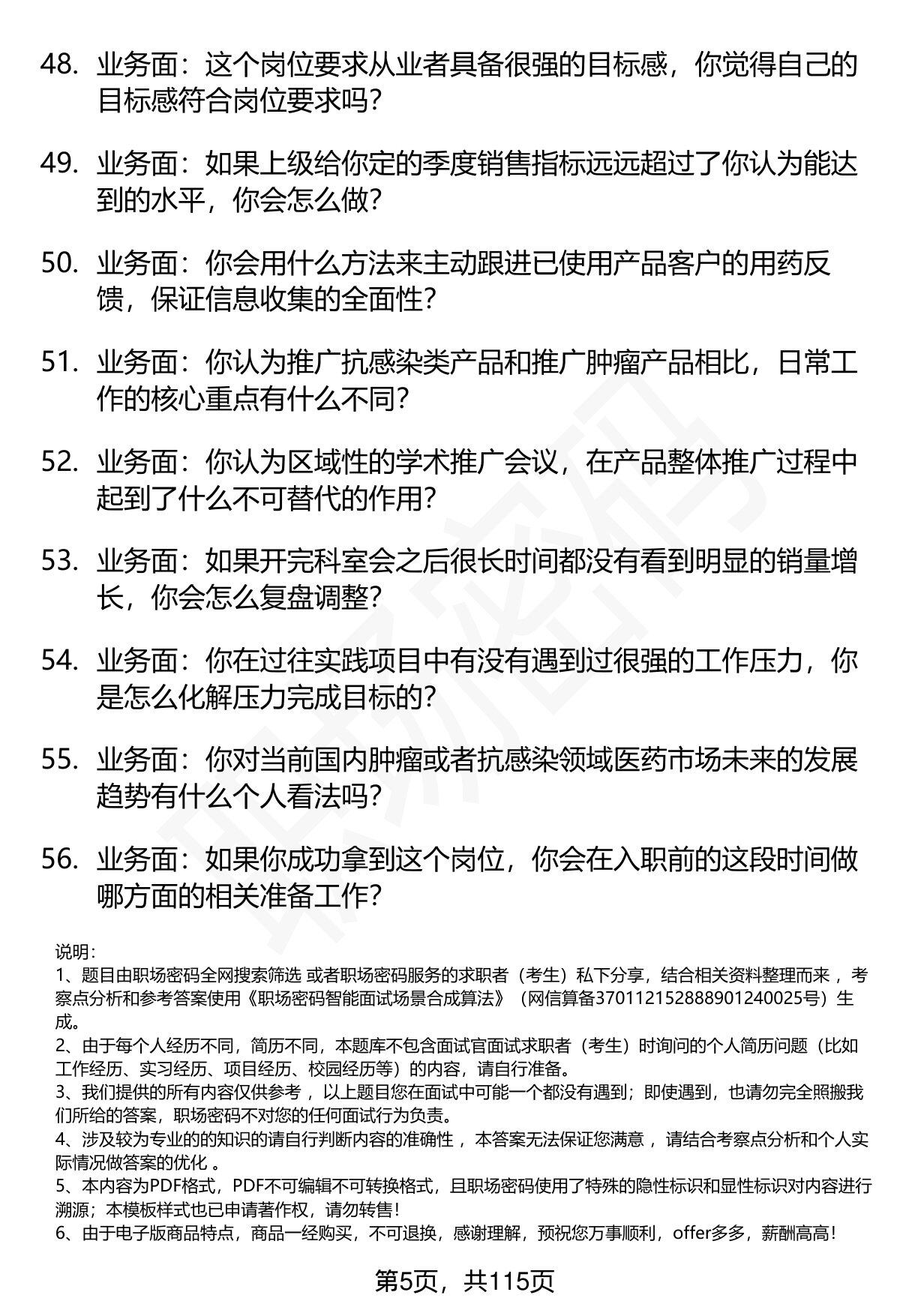 48. 业务面：这个岗位要求从业者具备很强的目标感，你觉得自己的目标感符合岗位要求吗？

49. 业务面：如果上级给你定的季度销售指标远远超过了你认为能达到的水平，你会怎么做？

50. 业务面：你会用什么方法来主动跟进已使用产品客户的用药反馈，保证信息收集的全面性？

51. 业务面：你认为推广抗感染类产品和推广肿瘤产品相比，日常工作的核心重点有什么不同？

52. 业务面：你认为区域性的学术推广会议，在产品整体推广过程中起到了什么不可替代的作用？

53. 业务面：如果开完科室会之后很长时间都没有看到明显的销量增长，你会怎么复盘调整？

54. 业务面：你在过往实践项目中有没有遇到过很强的工作压力，你是怎么化解压力完成目标的？

55. 业务面：你对当前国内肿瘤或者抗感染领域医药市场未来的发展趋势有什么个人看法吗？

56. 业务面：如果你成功拿到这个岗位，你会在入职前的这段时间做哪方面的相关准备工作？

说明：
1、题目由职场密码全网搜索筛选 或者职场密码服务的求职者（考生）私下分享，结合相关资料整理而来，考察点分析和参考答案使用《职场密码智能面试场景合成算法》（网信算备370112152888901240025号）生成。
2、由于每个人经历不同，简历不同，本题库不包含面试官面试求职者（考生）时询问的个人简历问题（比如工作经历、实习经历、项目经历、校园经历等）的内容，请自行准备。
3、我们提供的所有内容仅供参考，以上题目您在面试中可能一个都没有遇到；即使遇到，也请勿完全照搬我们所给的答案，职场密码不对您的任何面试行为负责。
4、涉及较为专业的的知识的请自行判断内容的准确性，本答案无法保证您满意，请结合考察点分析和个人实际情况做答案的优化。
5、本内容为PDF格式，PDF不可编辑不可转换格式，且职场密码使用了特殊的隐性标识和显性标识对内容进行溯源；本模板样式也已申请著作权，请勿转售！
6、由于电子版商品特点，商品一经购买，不可退换，感谢理解，预祝您万事顺利，offer多多，薪酬高高！

第5页，共115页

职场密码